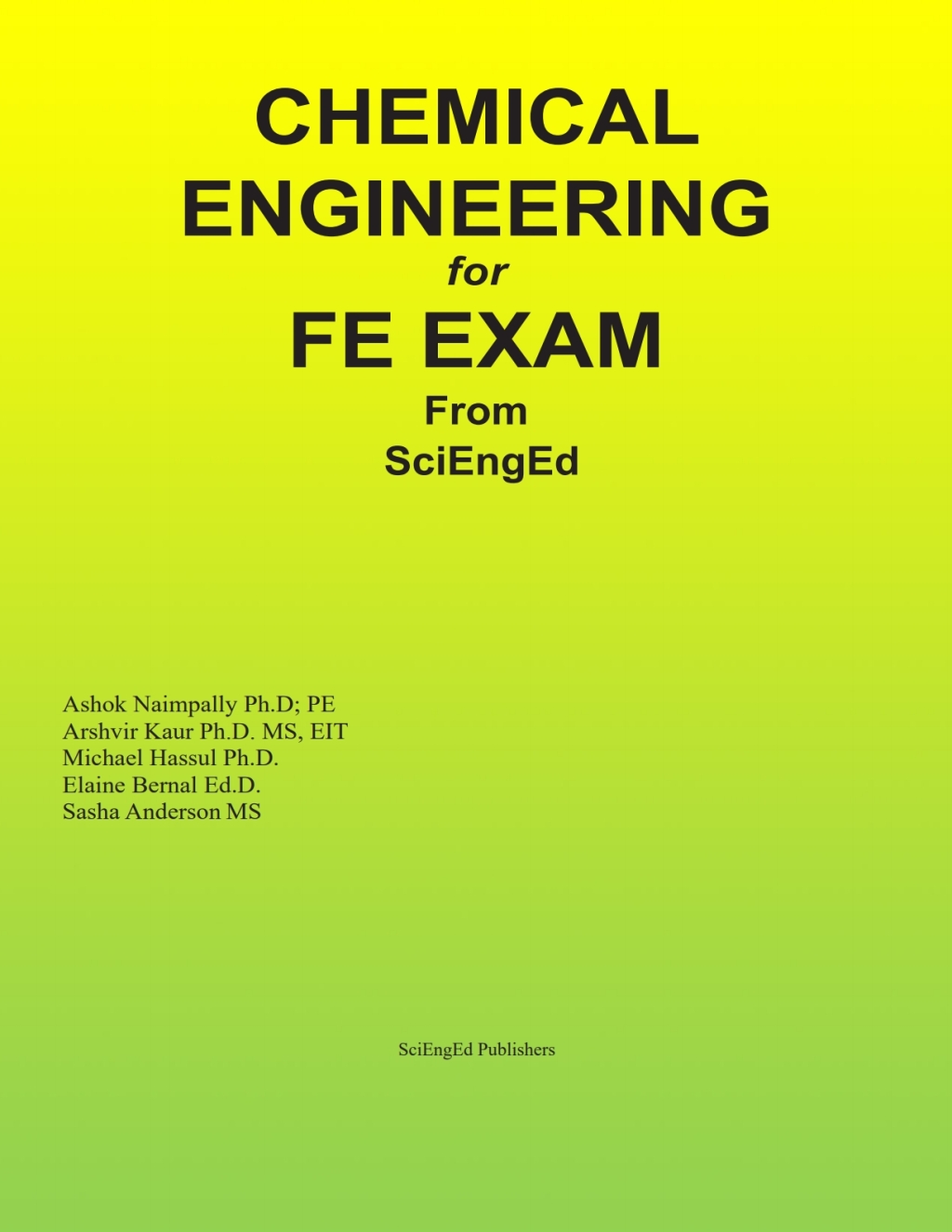 CHEMICAL ENGINEERING

for

FE EXAM

From

SciEngEd

Ashok Naimpally Ph.D; PE
Arshvir Kaur Ph.D. MS, EIT
Michael Hassul Ph.D.
Elaine Bernal Ed.D.
Sasha Anderson MS

SciEngEd Publishers